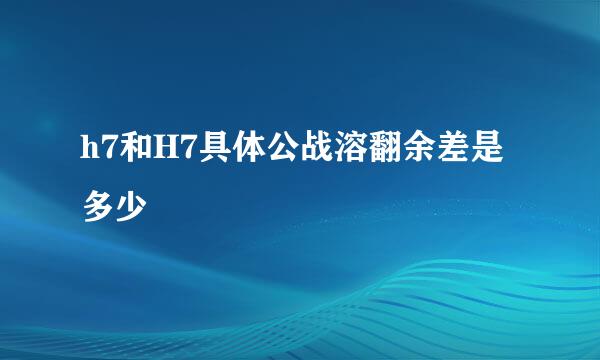 h7和H7具体公战溶翻余差是多少